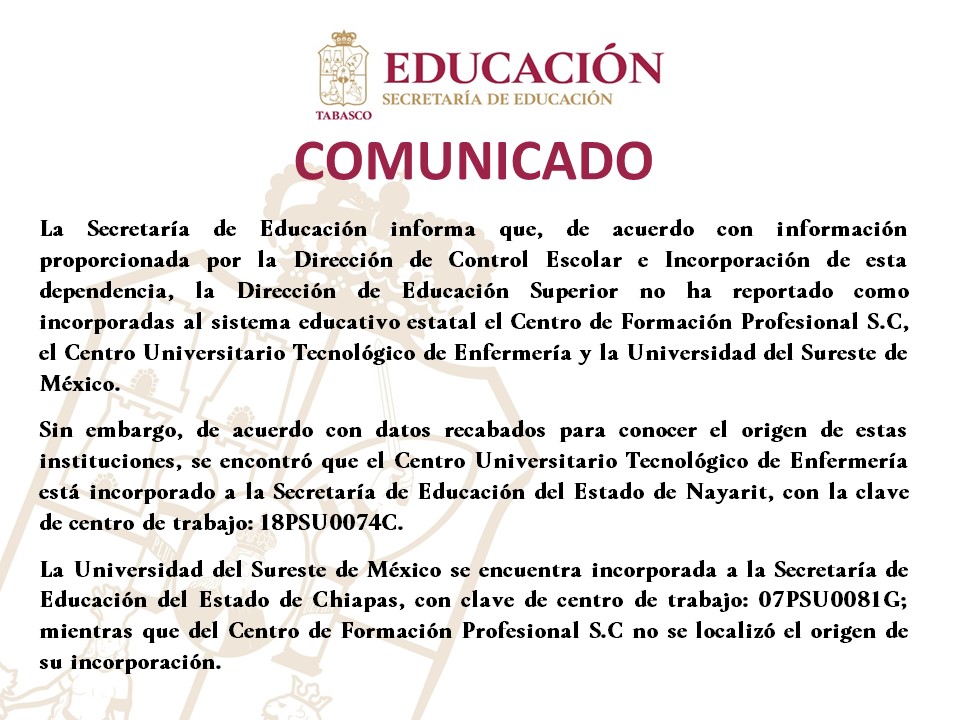 TABASCO

EDUCACIÓN
SECRETARÍA DE EDUCACIÓN

COMUNICADO

La Secretaría de Educación informa que, de acuerdo con información proporcionada por la Dirección de Control Escolar e Incorporación de esta dependencia, la Dirección de Educación Superior no ha reportado como incorporadas al sistema educativo estatal el Centro de Formación Profesional S.C, el Centro Universitario Tecnológico de Enfermería y la Universidad del Sureste de México.

Sin embargo, de acuerdo con datos recabados para conocer el origen de estas instituciones, se encontró que el Centro Universitario Tecnológico de Enfermería está incorporado a la Secretaría de Educación del Estado de Nayarit, con la clave de centro de trabajo: 18PSU0074C.

La Universidad del Sureste de México se encuentra incorporada a la Secretaría de Educación del Estado de Chiapas, con clave de centro de trabajo: 07PSU0081G; mientras que del Centro de Formación Profesional S.C no se localizó el origen de su incorporación.